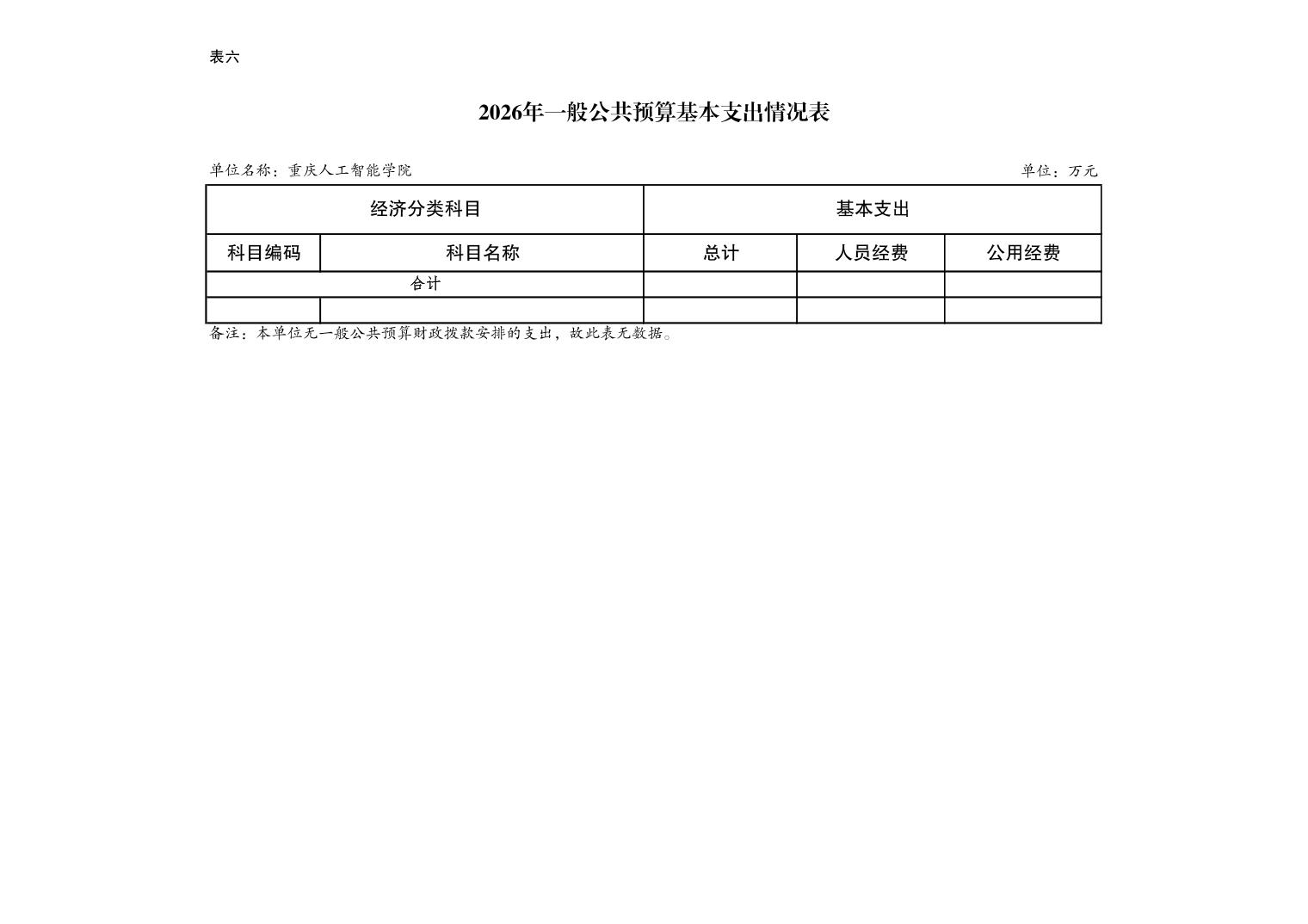 表六

2026年一般公共预算基本支出情况表

单位名称：重庆人工智能学院

单位：万元

| 经济分类科目 | | 基本支出 | | |
|---|---|---|---|---|
| 科目编码 | 科目名称 | 总计 | 人员经费 | 公用经费 |
| 合计 | | | | |
| | | | | |

备注：本单位无一般公共预算财政拨款安排的支出，故此表无数据。